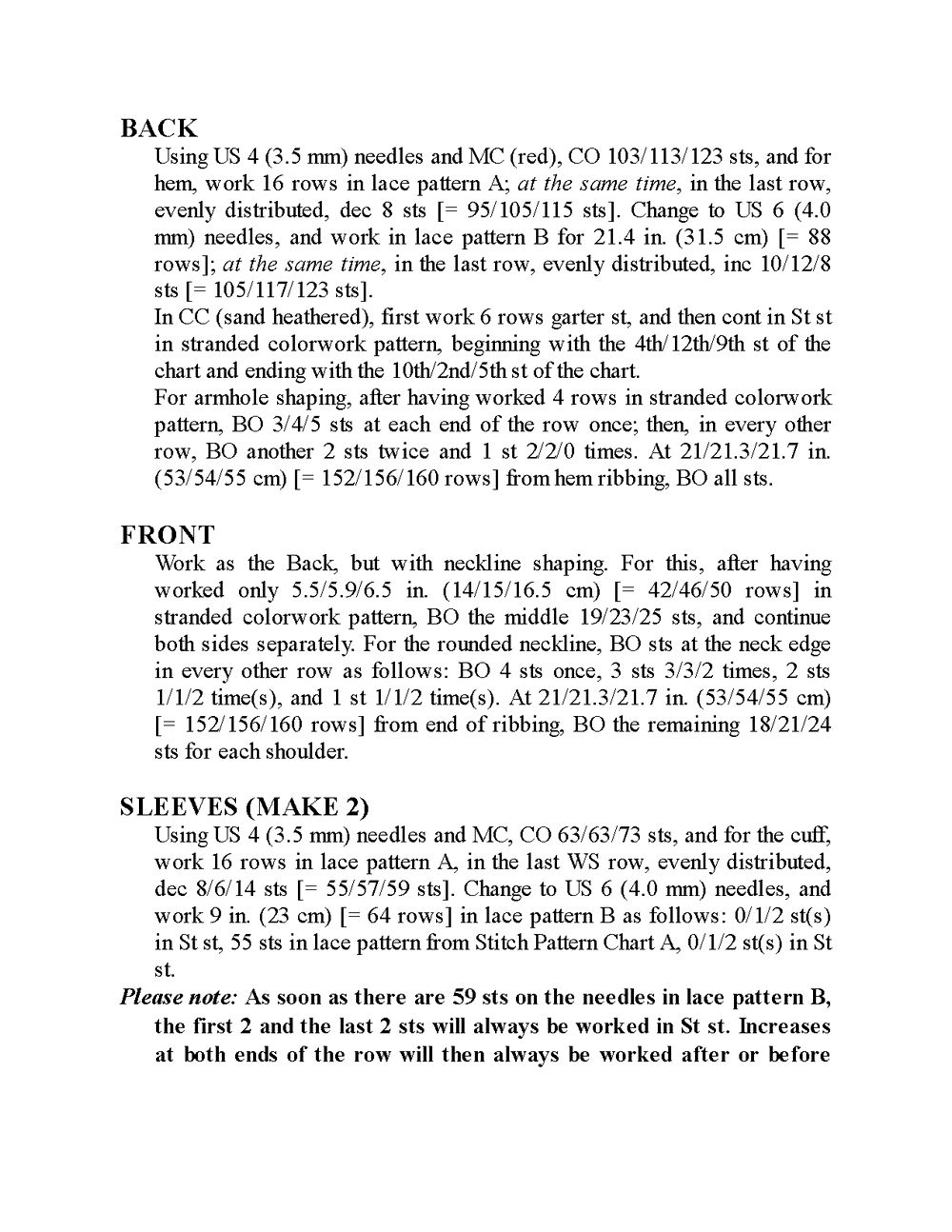 BACK

Using US 4 (3.5 mm) needles and MC (red), CO 103/113/123 sts, and for hem, work 16 rows in lace pattern A; at the same time, in the last row, evenly distributed, dec 8 sts [= 95/105/115 sts]. Change to US 6 (4.0 mm) needles, and work in lace pattern B for 21.4 in. (31.5 cm) [= 88 rows]; at the same time, in the last row, evenly distributed, inc 10/12/8 sts [= 105/117/123 sts].

In CC (sand heathered), first work 6 rows garter st, and then cont in St st in stranded colorwork pattern, beginning with the 4th/12th/9th st of the chart and ending with the 10th/2nd/5th st of the chart.

For armhole shaping, after having worked 4 rows in stranded colorwork pattern, BO 3/4/5 sts at each end of the row once; then, in every other row, BO another 2 sts twice and 1 st 2/2/0 times. At 21/21.3/21.7 in. (53/54/55 cm) [= 152/156/160 rows] from hem ribbing, BO all sts.

FRONT

Work as the Back, but with neckline shaping. For this, after having worked only 5.5/5.9/6.5 in. (14/15/16.5 cm) [= 42/46/50 rows] in stranded colorwork pattern, BO the middle 19/23/25 sts, and continue both sides separately. For the rounded neckline, BO sts at the neck edge in every other row as follows: BO 4 sts once, 3 sts 3/3/2 times, 2 sts 1/1/2 time(s), and 1 st 1/1/2 time(s). At 21/21.3/21.7 in. (53/54/55 cm) [= 152/156/160 rows] from end of ribbing, BO the remaining 18/21/24 sts for each shoulder.

SLEEVES (MAKE 2)

Using US 4 (3.5 mm) needles and MC, CO 63/63/73 sts, and for the cuff, work 16 rows in lace pattern A, in the last WS row, evenly distributed, dec 8/6/14 sts [= 55/57/59 sts]. Change to US 6 (4.0 mm) needles, and work 9 in. (23 cm) [= 64 rows] in lace pattern B as follows: 0/1/2 st(s) in St st, 55 sts in lace pattern from Stitch Pattern Chart A, 0/1/2 st(s) in St st.

Please note: As soon as there are 59 sts on the needles in lace pattern B, the first 2 and the last 2 sts will always be worked in St st. Increases at both ends of the row will then always be worked after or before